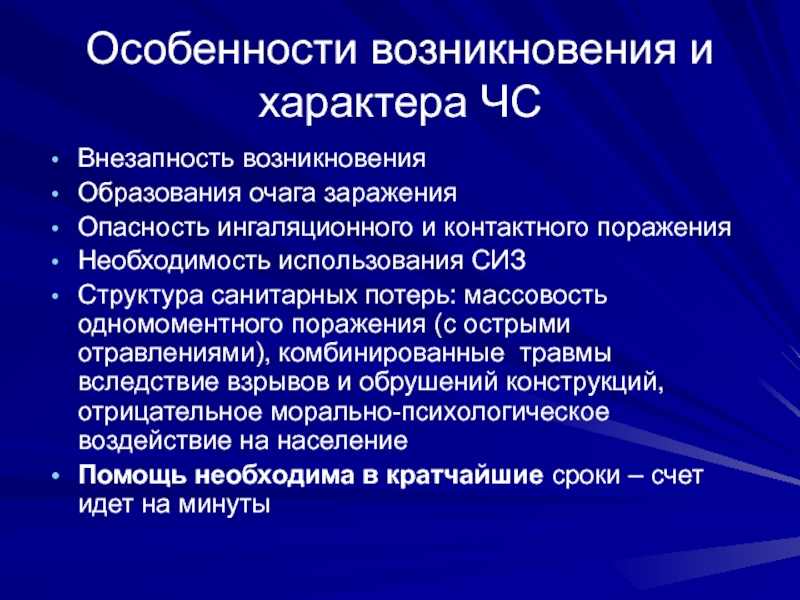 Особенности возникновения и характера ЧС

• Внезапность возникновения
• Образования очага заражения
• Опасность ингаляционного и контактного поражения
• Необходимость использования СИЗ
• Структура санитарных потерь: массовость одномоментного поражения (с острыми отравлениями), комбинированные травмы вследствие взрывов и обрушений конструкций, отрицательное морально-психологическое воздействие на население
• Помощь необходима в кратчайшие сроки – счет идет на минуты